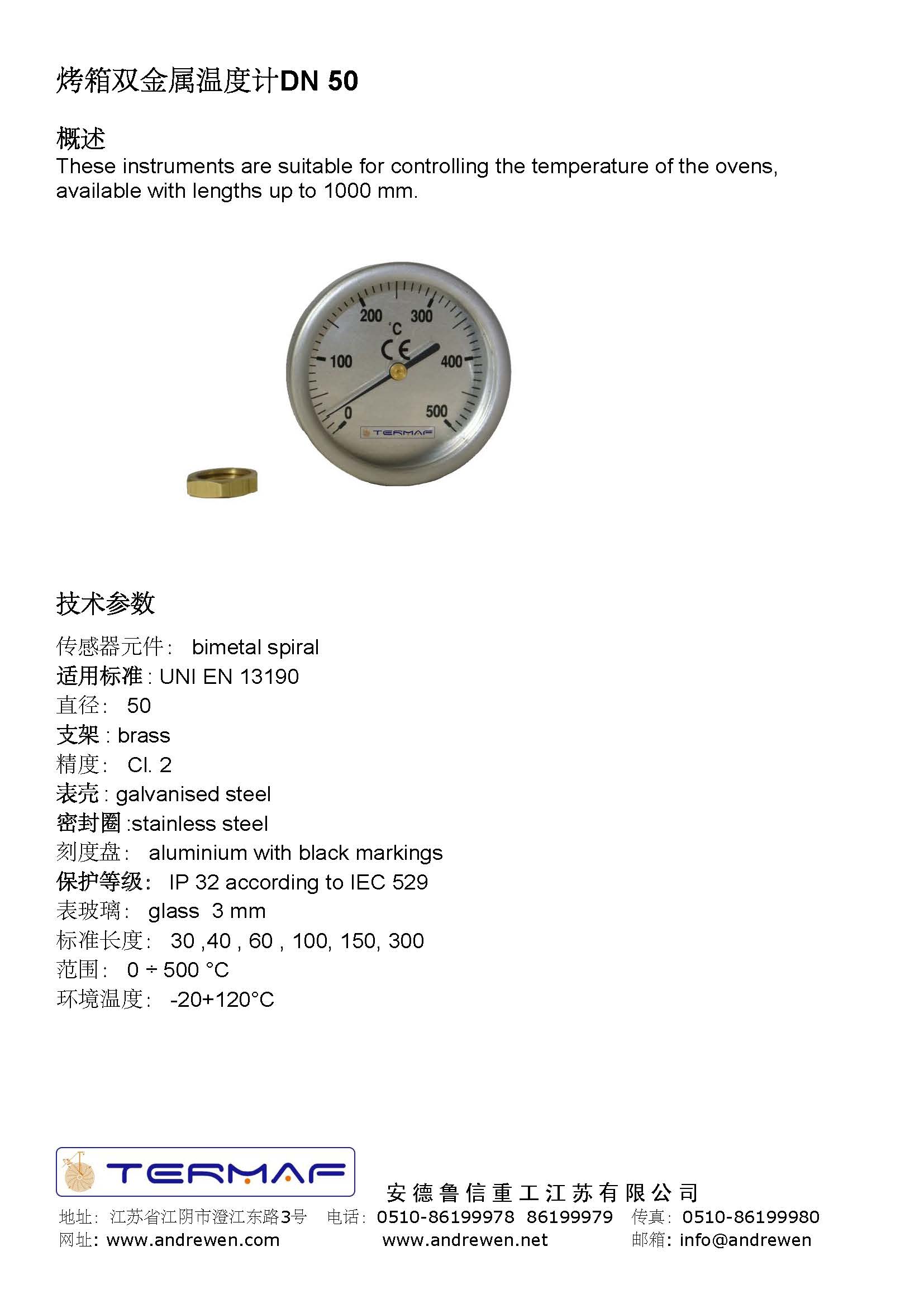 烤箱双金属温度计DN 50

概述
These instruments are suitable for controlling the temperature of the ovens, available with lengths up to 1000 mm.

200 300
°C
CE
100 400
0 500
TERMAF

技术参数
传感器元件: bimetal spiral
适用标准 : UNI EN 13190
直径: 50
支架 : brass
精度: Cl. 2
表壳 : galvanised steel
密封圈 :stainless steel
刻度盘: aluminium with black markings
保护等级: IP 32 according to IEC 529
表玻璃: glass 3 mm
标准长度: 30 ,40 , 60 , 100, 150, 300
范围: 0 ÷ 500 °C
环境温度: -20+120°C

TERMAF
安德鲁信重工江苏有限公司
地址: 江苏省江阴市澄江东路3号 电话: 0510-86199978 86199979 传真: 0510-86199980
网址: www.andrewen.com www.andrewen.net 邮箱: info@andrewen